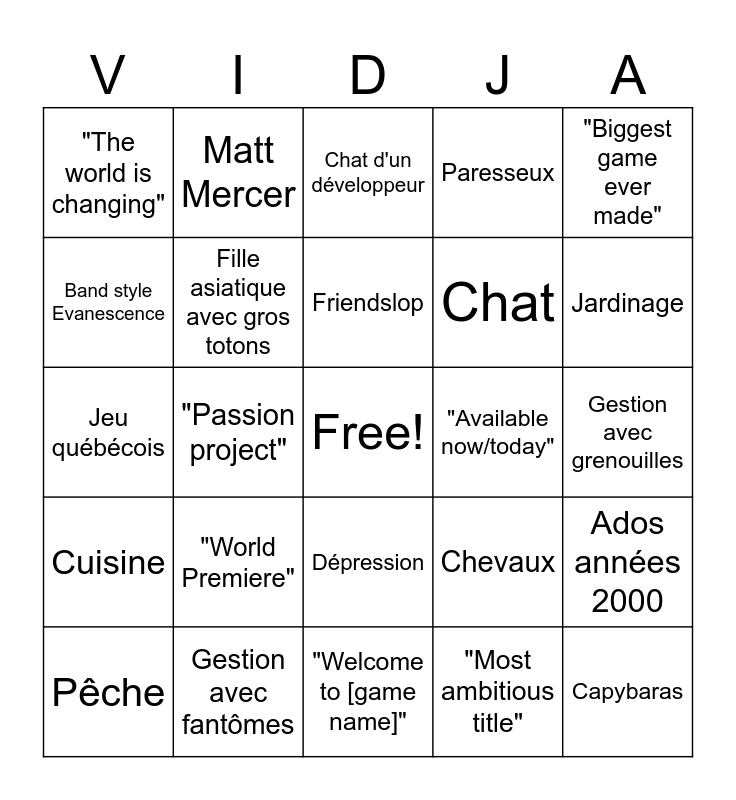 | V | I | D | J | A |
|---|---|---|---|---|
| "The world is changing" | Matt Mercer | Chat d'un développeur | Paresseux | "Biggest game ever made" |
| Band style Evanescence | Fille asiatique avec gros totons | Friendslop | Chat | Jardinage |
| Jeu québécois | "Passion project" | Free! | "Available now/today" | Gestion avec grenouilles |
| Cuisine | "World Premiere" | Dépression | Chevaux | Ados années 2000 |
| Pêche | Gestion avec fantômes | "Welcome to [game name]" | "Most ambitious title" | Capybaras |